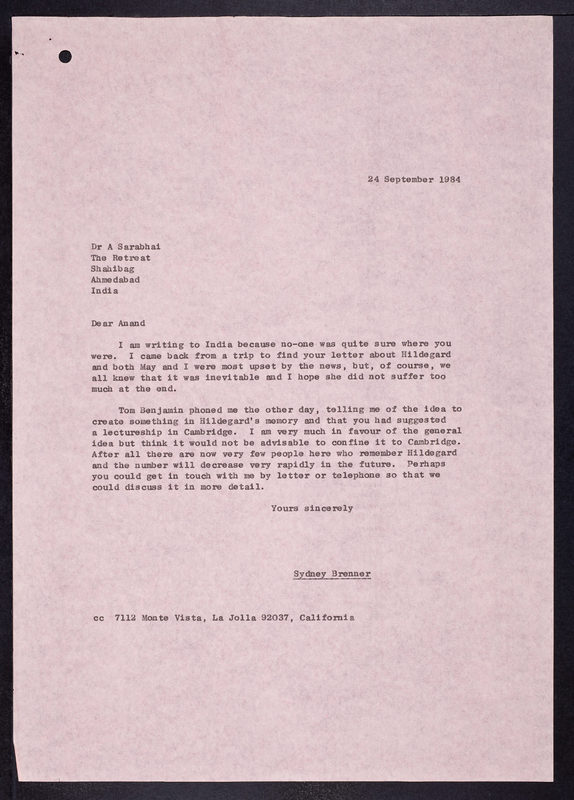 24 September 1984

Dr A Sarabhai
The Retreat
Shahibag
Ahmedabad
India

Dear Anand

I am writing to India because no-one was quite sure where you were. I came back from a trip to find your letter about Hildegard and both May and I were most upset by the news, but, of course, we all knew that it was inevitable and I hope she did not suffer too much at the end.

Tom Benjamin phoned me the other day, telling me of the idea to create something in Hildegard's memory and that you had suggested a lectureship in Cambridge. I am very much in favour of the general idea but think it would not be advisable to confine it to Cambridge. After all there are now very few people here who remember Hildegard and the number will decrease very rapidly in the future. Perhaps you could get in touch with me by letter or telephone so that we could discuss it in more detail.

Yours sincerely

Sydney Brenner

cc 7112 Monte Vista, La Jolla 92037, California